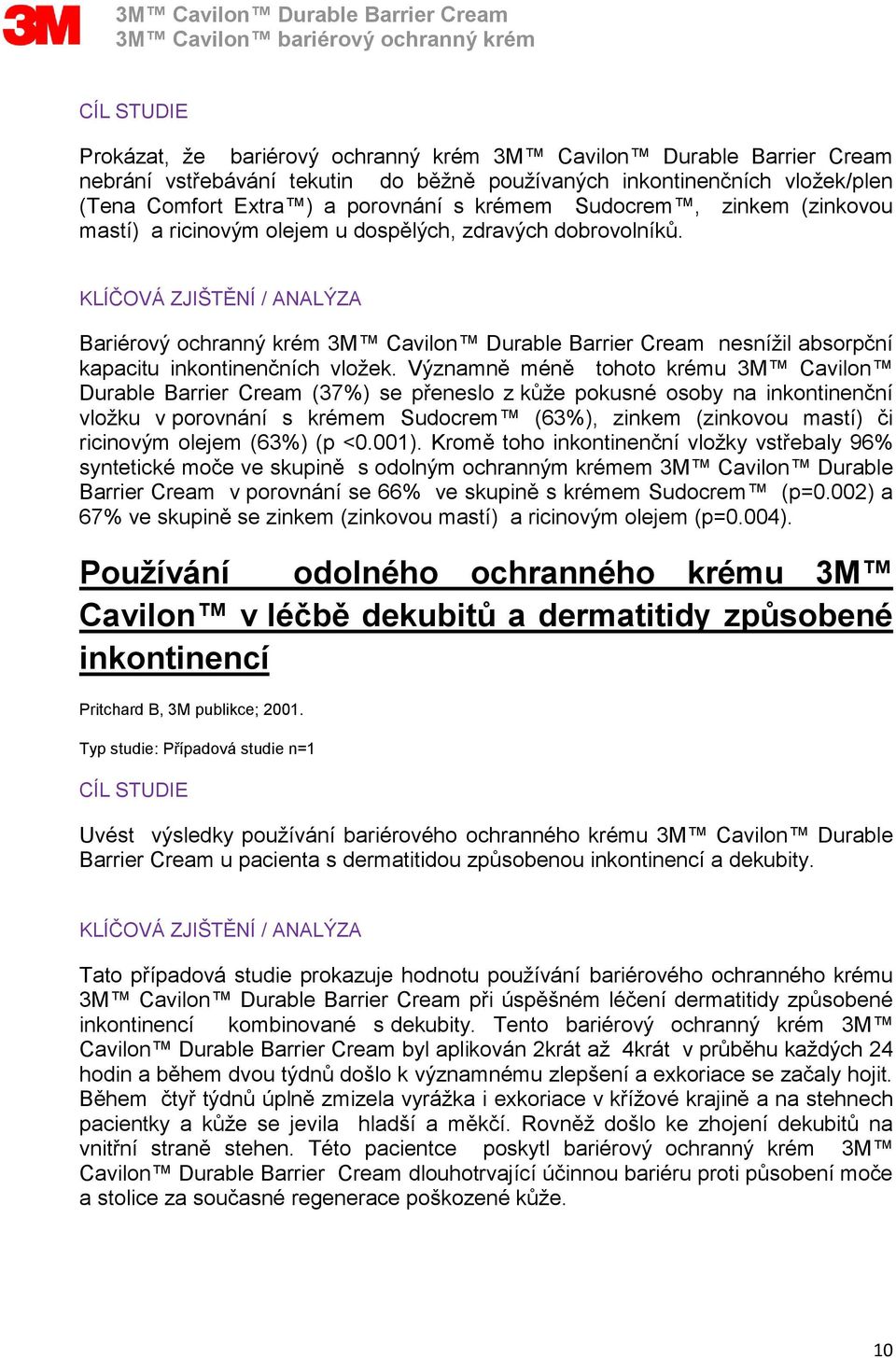 3M

3M™ Cavilon™ Durable Barrier Cream
3M™ Cavilon™ bariérový ochranný krém

CÍL STUDIE

Prokázat, že bariérový ochranný krém 3M™ Cavilon™ Durable Barrier Cream nebrání vstřebávání tekutin do běžně používaných inkontinenčních vložek/plen (Tena Comfort Extra™) a porovnání s krémem Sudocrem™, zinkem (zinkovou mastí) a ricinovým olejem u dospělých, zdravých dobrovolníků.

KLÍČOVÁ ZJIŠTĚNÍ / ANALÝZA

Bariérový ochranný krém 3M™ Cavilon™ Durable Barrier Cream nesnížil absorpční kapacitu inkontinenčních vložek. Významně méně tohoto krému 3M™ Cavilon™ Durable Barrier Cream (37%) se přeneslo z kůže pokusné osoby na inkontinenční vložku v porovnání s krémem Sudocrem™ (63%), zinkem (zinkovou mastí) či ricinovým olejem (63%) (p <0.001). Kromě toho inkontinenční vložky vstřebaly 96% syntetické moče ve skupině s odolným ochranným krémem 3M™ Cavilon™ Durable Barrier Cream v porovnání se 66% ve skupině s krémem Sudocrem™ (p=0.002) a 67% ve skupině se zinkem (zinkovou mastí) a ricinovým olejem (p=0.004).

Používání odolného ochranného krému 3M™ Cavilon™ v léčbě dekubitů a dermatitidy způsobené inkontinencí

Pritchard B, 3M publikce; 2001.

Typ studie: Případová studie n=1

CÍL STUDIE

Uvést výsledky používání bariérového ochranného krému 3M™ Cavilon™ Durable Barrier Cream u pacienta s dermatitidou způsobenou inkontinencí a dekubity.

KLÍČOVÁ ZJIŠTĚNÍ / ANALÝZA

Tato případová studie prokazuje hodnotu používání bariérového ochranného krému 3M™ Cavilon™ Durable Barrier Cream při úspěšném léčení dermatitidy způsobené inkontinencí kombinované s dekubity. Tento bariérový ochranný krém 3M™ Cavilon™ Durable Barrier Cream byl aplikován 2krát až 4krát v průběhu každých 24 hodin a během dvou týdnů došlo k významnému zlepšení a exkoriace se začaly hojit. Během čtyř týdnů úplně zmizela vyrážka i exkoriace v křížové krajině a na stehnech pacientky a kůže se jevila hladší a měkčí. Rovněž došlo ke zhojení dekubitů na vnitřní straně stehen. Této pacientce poskytl bariérový ochranný krém 3M™ Cavilon™ Durable Barrier Cream dlouhotrvající účinnou bariéru proti působení moče a stolice za současné regenerace poškozené kůže.

10